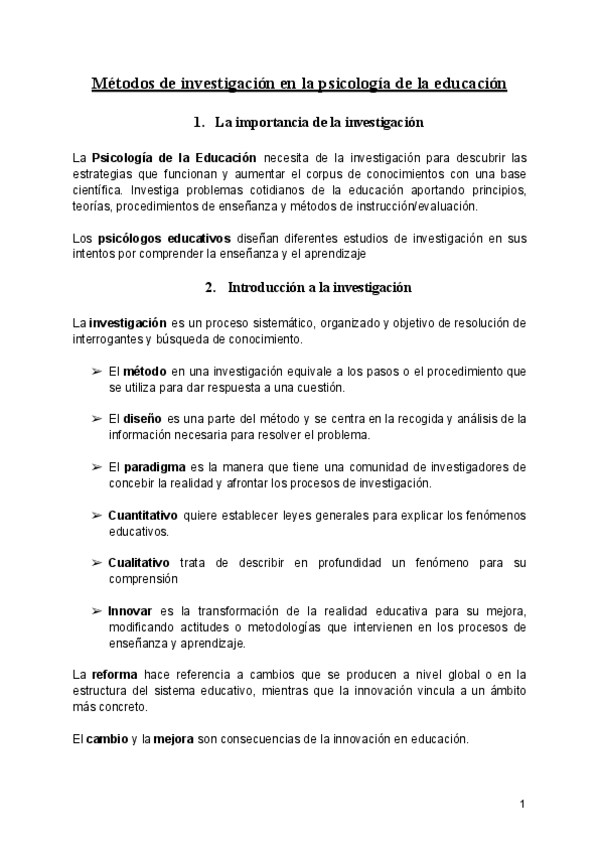 Métodos de investigación en la psicología de la educación

1. La importancia de la investigación

La Psicología de la Educación necesita de la investigación para descubrir las estrategias que funcionan y aumentar el corpus de conocimientos con una base científica. Investiga problemas cotidianos de la educación aportando principios, teorías, procedimientos de enseñanza y métodos de instrucción/evaluación.

Los psicólogos educativos diseñan diferentes estudios de investigación en sus intentos por comprender la enseñanza y el aprendizaje

2. Introducción a la investigación

La investigación es un proceso sistemático, organizado y objetivo de resolución de interrogantes y búsqueda de conocimiento.

➢ El método en una investigación equivale a los pasos o el procedimiento que se utiliza para dar respuesta a una cuestión.

➢ El diseño es una parte del método y se centra en la recogida y análisis de la información necesaria para resolver el problema.

➢ El paradigma es la manera que tiene una comunidad de investigadores de concebir la realidad y afrontar los procesos de investigación.

➢ Cuantitativo quiere establecer leyes generales para explicar los fenómenos educativos.

➢ Cualitativo trata de describir en profundidad un fenómeno para su comprensión

➢ Innovar es la transformación de la realidad educativa para su mejora, modificando actitudes o metodologías que intervienen en los procesos de enseñanza y aprendizaje.

La reforma hace referencia a cambios que se producen a nivel global o en la estructura del sistema educativo, mientras que la innovación vincula a un ámbito más concreto.

El cambio y la mejora son consecuencias de la innovación en educación.

1